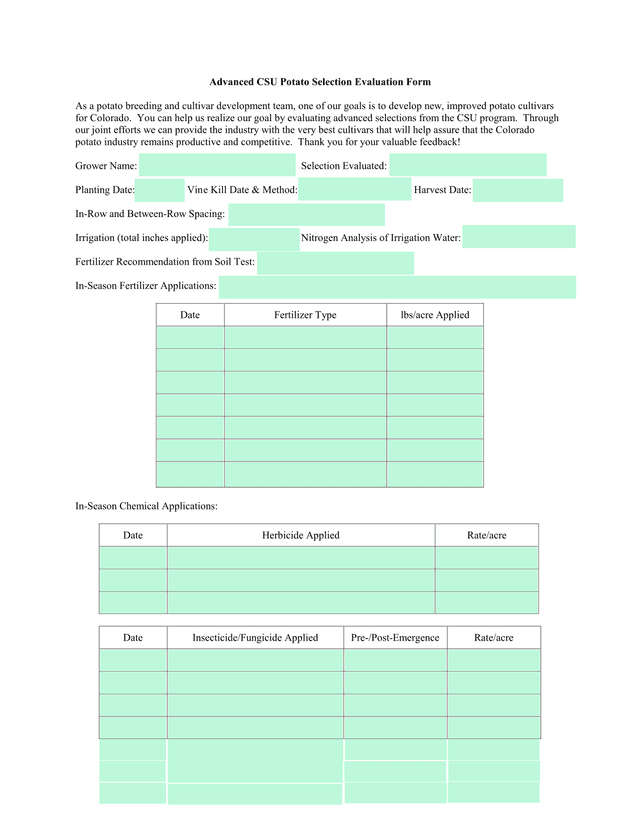 Advanced CSU Potato Selection Evaluation Form

As a potato breeding and cultivar development team, one of our goals is to develop new, improved potato cultivars for Colorado. You can help us realize our goal by evaluating advanced selections from the CSU program. Through our joint efforts we can provide the industry with the very best cultivars that will help assure that the Colorado potato industry remains productive and competitive. Thank you for your valuable feedback!

Grower Name: Selection Evaluated:

Planting Date: Vine Kill Date & Method: Harvest Date:

In-Row and Between-Row Spacing:

Irrigation (total inches applied): Nitrogen Analysis of Irrigation Water:

Fertilizer Recommendation from Soil Test:

In-Season Fertilizer Applications:

| Date | Fertilizer Type | lbs/acre Applied |
|---|---|---|
| | | |
| | | |
| | | |
| | | |
| | | |
| | | |
| | | |

In-Season Chemical Applications:

| Date | Herbicide Applied | Rate/acre |
|---|---|---|
| | | |
| | | |
| | | |

| Date | Insecticide/Fungicide Applied | Pre-/Post-Emergence | Rate/acre |
|---|---|---|---|
| | | | |
| | | | |
| | | | |
| | | | |
| | | | |
| | | | |
| | | | |